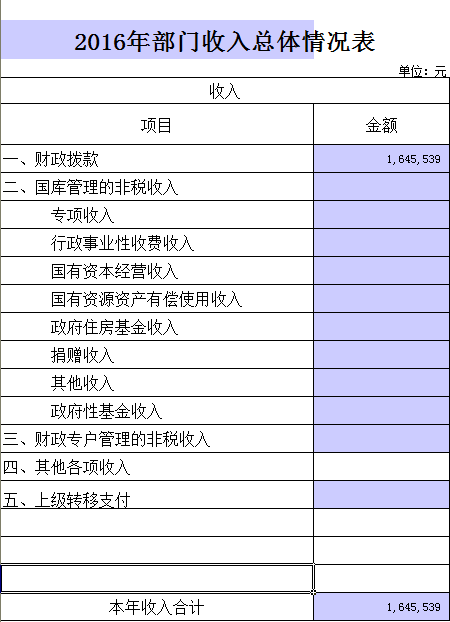 2016年部门收入总体情况表

单位：元

| 收入 | |
|---|---|
| 项目 | 金额 |
| 一、财政拨款 | 1,645,539 |
| 二、国库管理的非税收入 | |
| 专项收入 | |
| 行政事业性收费收入 | |
| 国有资本经营收入 | |
| 国有资源资产有偿使用收入 | |
| 政府住房基金收入 | |
| 捐赠收入 | |
| 其他收入 | |
| 政府性基金收入 | |
| 三、财政专户管理的非税收入 | |
| 四、其他各项收入 | |
| 五、上级转移支付 | |
| | |
| | |
| | |
| 本年收入合计 | 1,645,539 |